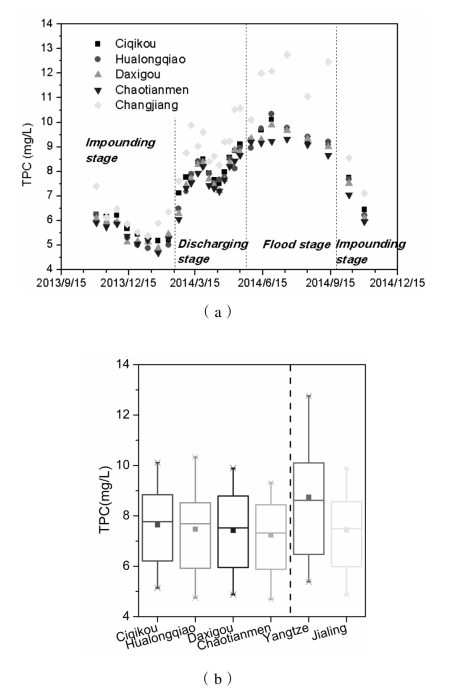 14
13
12
11
10
9
8
7
6
5
4
TPC (mg/L)

Ciqikou
Hualongqiao
Daxigou
Chaotianmen
Changjiang

Impounding stage

Discharging stage

Flood stage

Impounding stage

2013/9/15
2013/12/15
2014/3/15
2014/6/15
2014/9/15
2014/12/15

( a )

14
12
10
8
6
4
TPC(mg/L)

Ciqikou
Hualongqiao
Daxigou
Chaotianmen
Yangtze
Jialing

( b )